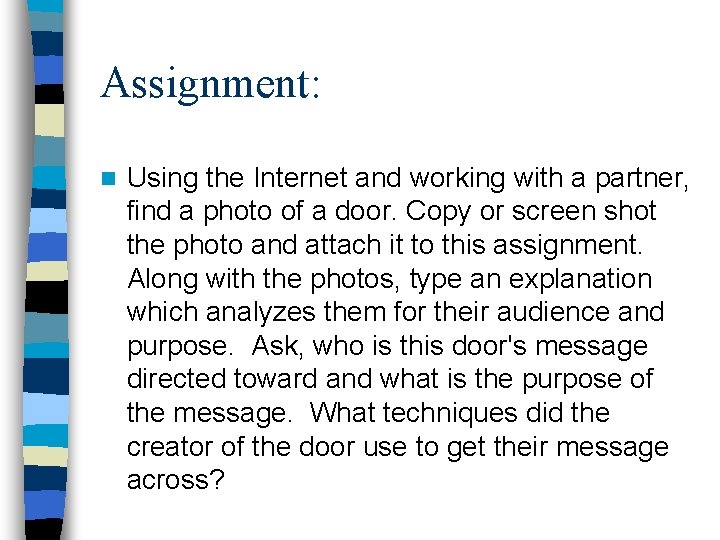 Assignment:

• Using the Internet and working with a partner, find a photo of a door. Copy or screen shot the photo and attach it to this assignment. Along with the photos, type an explanation which analyzes them for their audience and purpose.  Ask, who is this door's message directed toward and what is the purpose of the message.  What techniques did the creator of the door use to get their message across?